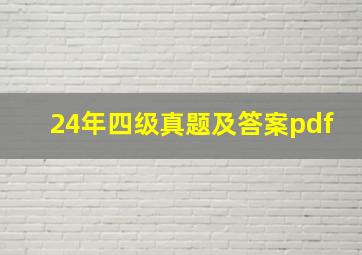 24年四级真题及答案pdf